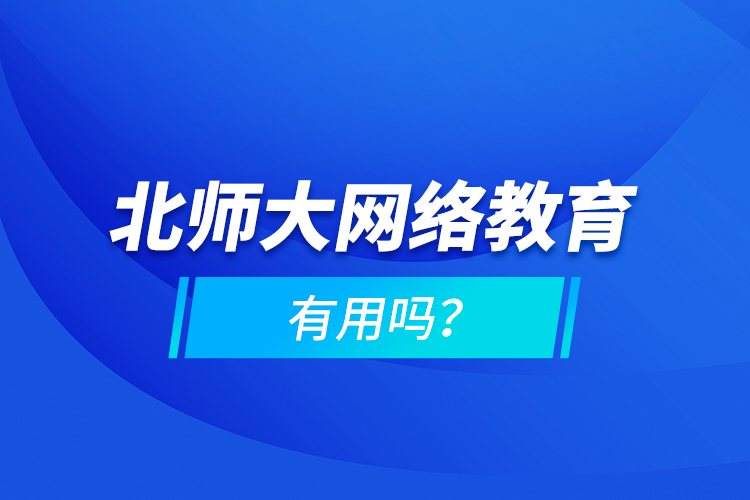 北师大网络教育

有用吗？